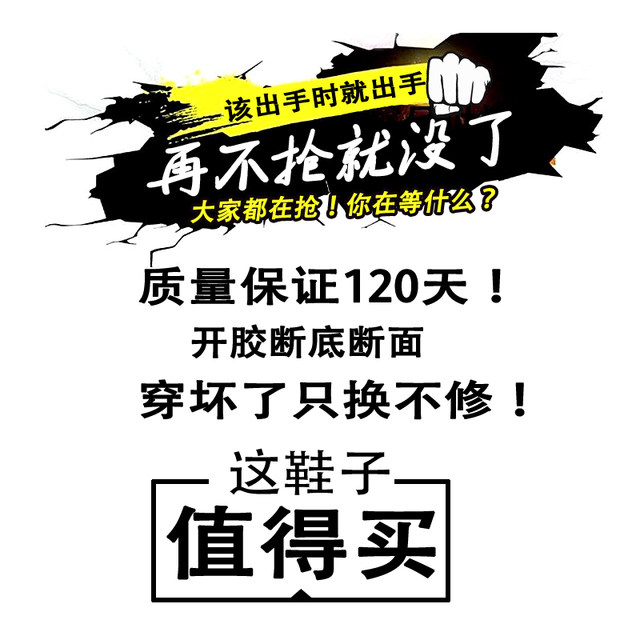 该出手时就出手

再不抢就没了

大家都在抢！你在等什么？

质量保证120天！

开胶断底断面

穿坏了只换不修！

这鞋子

值得买